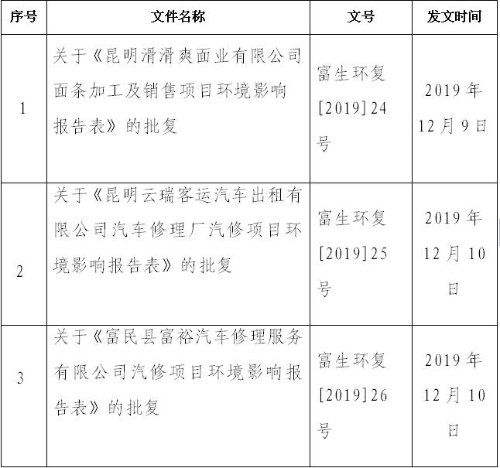 | 序号 | 文件名称 | 文号 | 发文时间 |
|---|---|---|---|
| 1 | 关于《昆明滑滑爽面业有限公司面条加工及销售项目环境影响报告表》的批复 | 富生环复[2019]24号 | 2019年12月9日 |
| 2 | 关于《昆明云瑞客运汽车出租有限公司汽车修理厂汽修项目环境影响报告表》的批复 | 富生环复[2019]25号 | 2019年12月10日 |
| 3 | 关于《富民县富裕汽车修理服务有限公司汽修项目环境影响报告表》的批复 | 富生环复[2019]26号 | 2019年12月10日 |